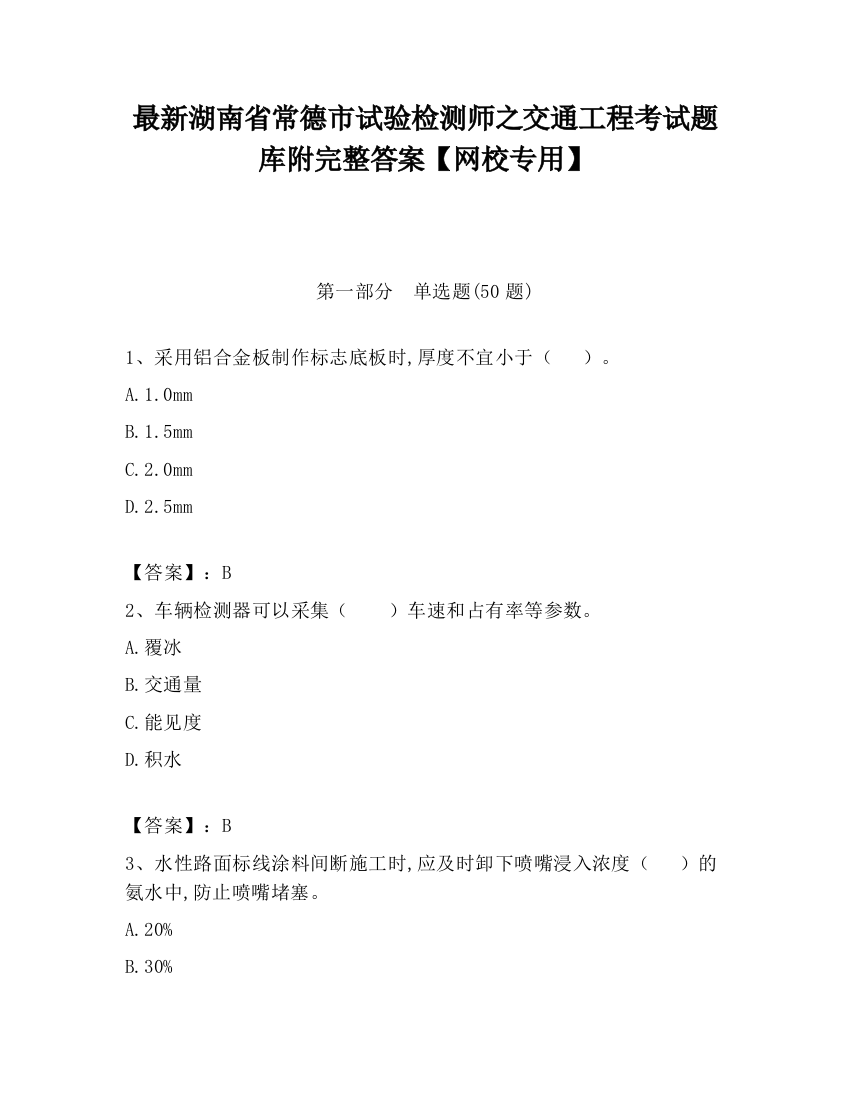 最新湖南省常德市试验检测师之交通工程考试题库附完整答案【网校专用】

第一部分　单选题(50 题)

1、采用铝合金板制作标志底板时,厚度不宜小于（　　）。

A. 1.0mm

B. 1.5mm

C. 2.0mm

D. 2.5mm

【答案】：B

2、车辆检测器可以采集（　　）车速和占有率等参数。

A. 覆冰

B. 交通量

C. 能见度

D. 积水

【答案】：B

3、水性路面标线涂料间断施工时,应及时卸下喷嘴浸入浓度（　　）的氨水中,防止喷嘴堵塞。

A. 20%

B. 30%